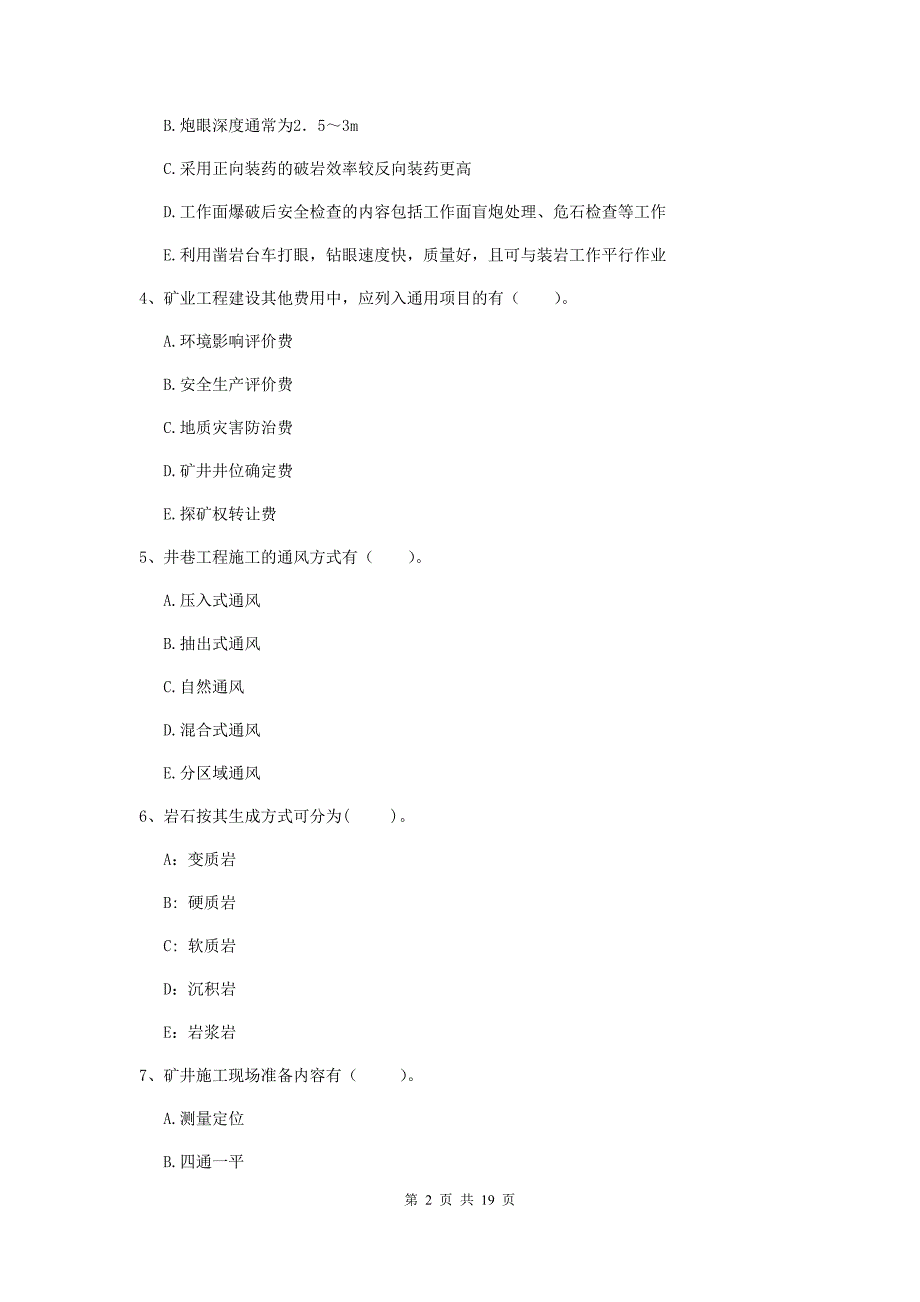 B. 炮眼深度通常为2．5～3m

C. 采用正向装药的破岩效率较反向装药更高

D. 工作面爆破后安全检查的内容包括工作面盲炮处理、危石检查等工作

E. 利用凿岩台车打眼，钻眼速度快，质量好，且可与装岩工作平行作业

4、矿业工程建设其他费用中，应列入通用项目的有（　　）。

A. 环境影响评价费

B. 安全生产评价费

C. 地质灾害防治费

D. 矿井井位确定费

E. 探矿权转让费

5、井巷工程施工的通风方式有（　　）。

A. 压入式通风

B. 抽出式通风

C. 自然通风

D. 混合式通风

E. 分区域通风

6、岩石按其生成方式可分为(　　)。

A：变质岩

B：硬质岩

C：软质岩

D：沉积岩

E：岩浆岩

7、矿井施工现场准备内容有（　　）。

A. 测量定位

B. 四通一平

第 2 页 共 19 页